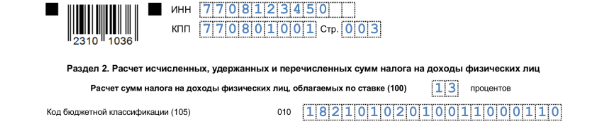 2310 1036

ИНН 7708123450

КПП 770801001 Стр. 003

Раздел 2. Расчет исчисленных, удержанных и перечисленных сумм налога на доходы физических лиц

Расчет сумм налога на доходы физических лиц, облагаемых по ставке (100) 13 процентов

Код бюджетной классификации (105) 010 18210102010011000110